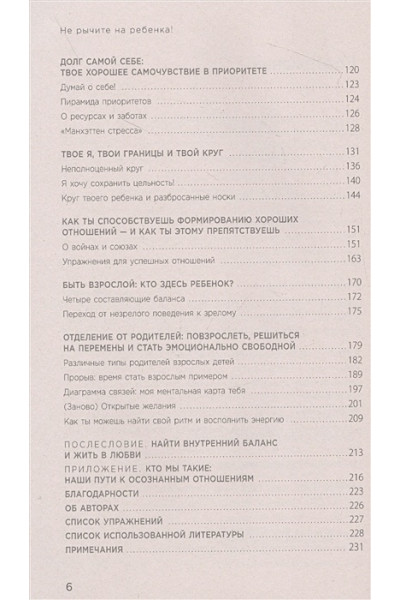 Не рычите на ребенка!

ДОЛГ САМОЙ СЕБЕ: ТВОЕ ХОРОШЕЕ САМОЧУВСТВИЕ В ПРИОРИТЕТЕ 120
Думай о себе! 123
Пирамида приоритетов 124
О ресурсах и заботах 126
«Манхэттен стресса» 128

ТВОЕ Я, ТВОИ ГРАНИЦЫ И ТВОЙ КРУГ 131
Неполноценный круг 136
Я хочу сохранить цельность! 140
Круг твоего ребенка и разбросанные носки 144

КАК ТЫ СПОСОБСТВУЕШЬ ФОРМИРОВАНИЮ ХОРОШИХ ОТНОШЕНИЙ — И КАК ТЫ ЭТОМУ ПРЕПЯТСТВУЕШЬ 151
О войнах и союзах 151
Упражнения для успешных отношений 163

БЫТЬ ВЗРОСЛОЙ: КТО ЗДЕСЬ РЕБЕНОК? 170
Четыре составляющие баланса 172
Переход от незрелого поведения к зрелому 175

ОТДЕЛЕНИЕ ОТ РОДИТЕЛЕЙ: ПОВЗРОСЛЕТЬ, РЕШИТЬСЯ НА ПЕРЕМЕНЫ И СТАТЬ ЭМОЦИОНАЛЬНО СВОБОДНОЙ 179
Различные типы родителей взрослых детей 182
Прорыв: время стать взрослым примером 189
Диаграмма связей: моя ментальная карта тебя 197
(Заново) Открытые желания 201
Как ты можешь найти свой ритм и восполнить энергию 209

ПОСЛЕСЛОВИЕ. НАЙТИ ВНУТРЕННИЙ БАЛАНС И ЖИТЬ В ЛЮБВИ 213
ПРИЛОЖЕНИЕ. КТО МЫ ТАКИЕ: НАШИ ПУТИ К ОСОЗНАННЫМ ОТНОШЕНИЯМ 216
БЛАГОДАРНОСТИ 223
ОБ АВТОРАХ 226
СПИСОК УПРАЖНЕНИЙ 227
СПИСОК ИСПОЛЬЗОВАННОЙ ЛИТЕРАТУРЫ 228
ПРИМЕЧАНИЯ 231

6